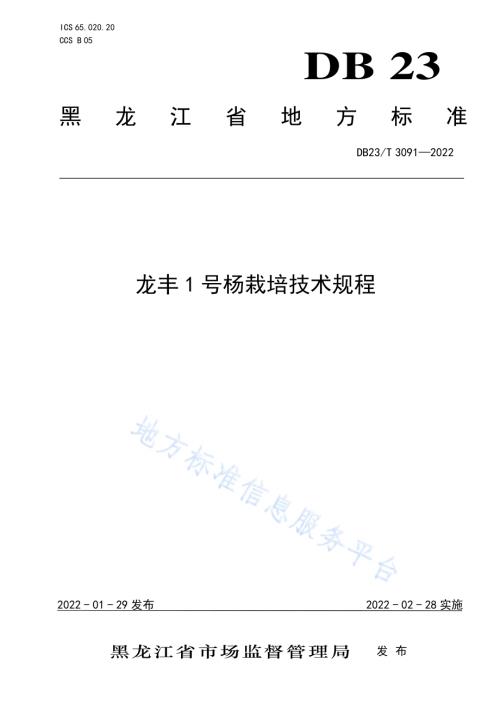 ICS 65.020.20
CCS B 05

DB 23

黑龙江省地方标准

DB23/T 3091—2022

龙丰1号杨栽培技术规程

地方标准信息服务平台

2022-01-29 发布

2022-02-28 实施

黑龙江省市场监督管理局 发布